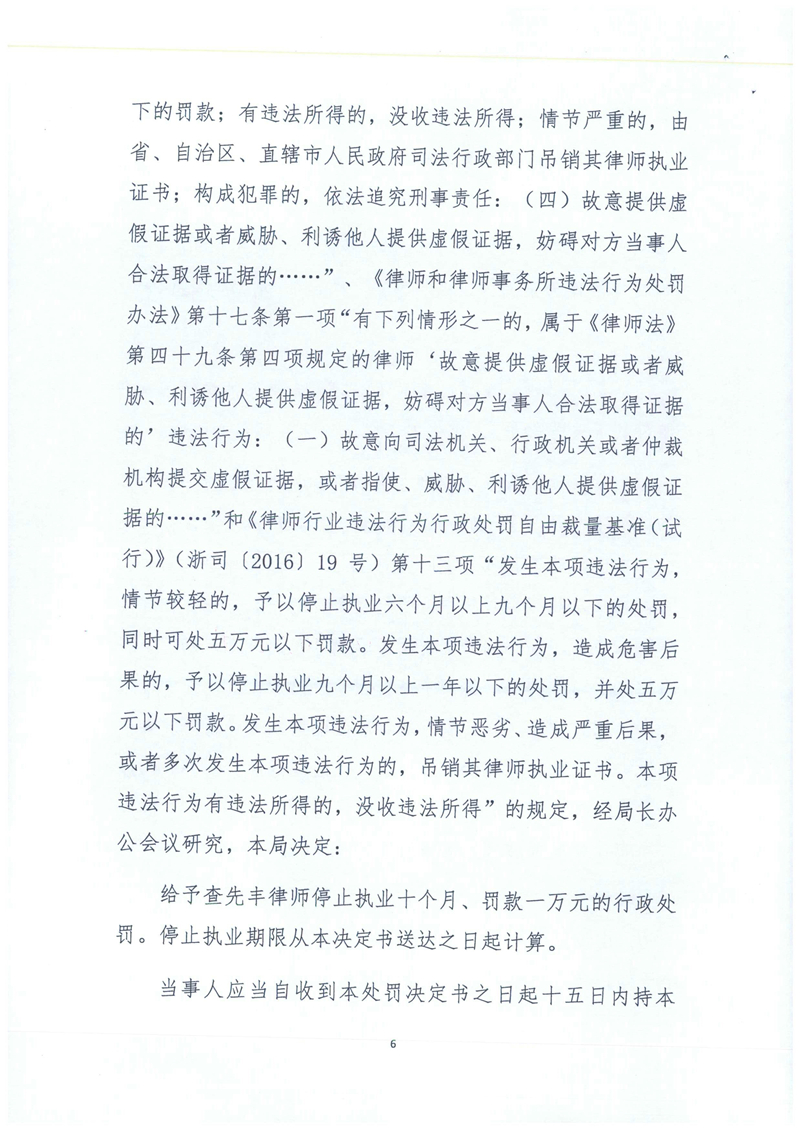 下的罚款；有违法所得的，没收违法所得；情节严重的，由省、自治区、直辖市人民政府司法行政部门吊销其律师执业证书；构成犯罪的，依法追究刑事责任：（四）故意提供虚假证据或者威胁、利诱他人提供虚假证据，妨碍对方当事人合法取得证据的……”、《律师和律师事务所违法行为处罚办法》第十七条第一项“有下列情形之一的，属于《律师法》第四十九条第四项规定的律师‘故意提供虚假证据或者威胁、利诱他人提供虚假证据，妨碍对方当事人合法取得证据的’违法行为：（一）故意向司法机关、行政机关或者仲裁机构提交虚假证据，或者指使、威胁、利诱他人提供虚假证据的……”和《律师行业违法行为行政处罚自由裁量基准（试行）》（浙司〔2016〕19 号）第十三项“发生本项违法行为，情节较轻的，予以停止执业六个月以上九个月以下的处罚，同时可处五万元以下罚款。发生本项违法行为，造成危害后果的，予以停止执业九个月以上一年以下的处罚，并处五万元以下罚款。发生本项违法行为，情节恶劣、造成严重后果，或者多次发生本项违法行为的，吊销其律师执业证书。本项违法行为有违法所得的，没收违法所得”的规定，经局长办公会议研究，本局决定：

给予查先丰律师停止执业十个月、罚款一万元的行政处罚。停止执业期限从本决定书送达之日起计算。

当事人应当自收到本处罚决定书之日起十五日内持本

6